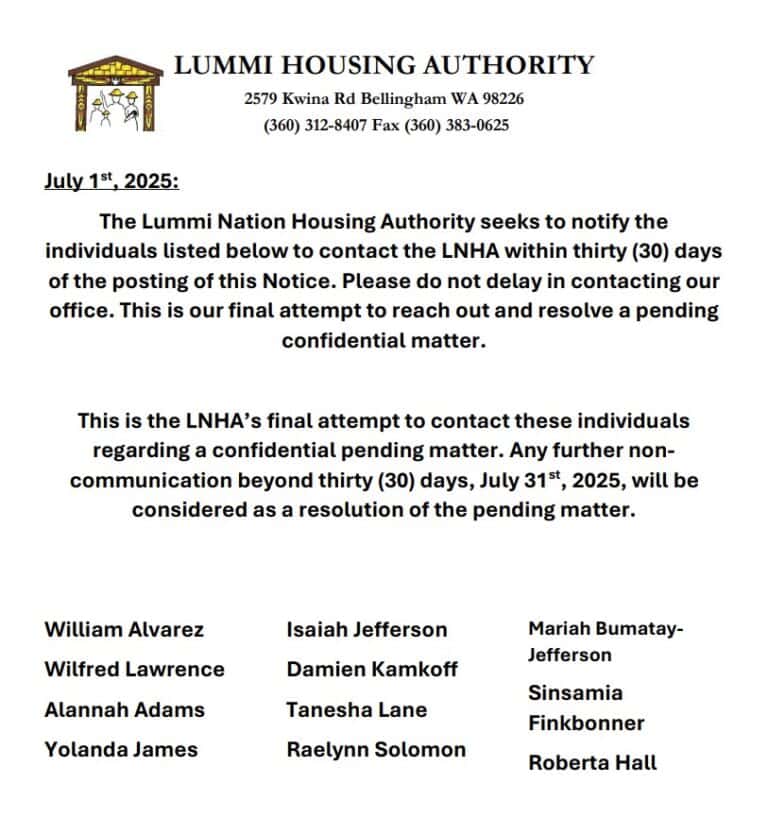 LUMMI HOUSING AUTHORITY
2579 Kwina Rd Bellingham WA 98226
(360) 312-8407 Fax (360) 383-0625

July 1$^{st}$, 2025:

The Lummi Nation Housing Authority seeks to notify the individuals listed below to contact the LNHA within thirty (30) days of the posting of this Notice. Please do not delay in contacting our office. This is our final attempt to reach out and resolve a pending confidential matter.

This is the LNHA's final attempt to contact these individuals regarding a confidential pending matter. Any further non-communication beyond thirty (30) days, July 31$^{st}$, 2025, will be considered as a resolution of the pending matter.

William Alvarez
Wilfred Lawrence
Alannah Adams
Yolanda James

Isaiah Jefferson
Damien Kamkoff
Tanesha Lane
Raelynn Solomon

Mariah Bumatay-Jefferson
Sinsamia Finkbonner
Roberta Hall